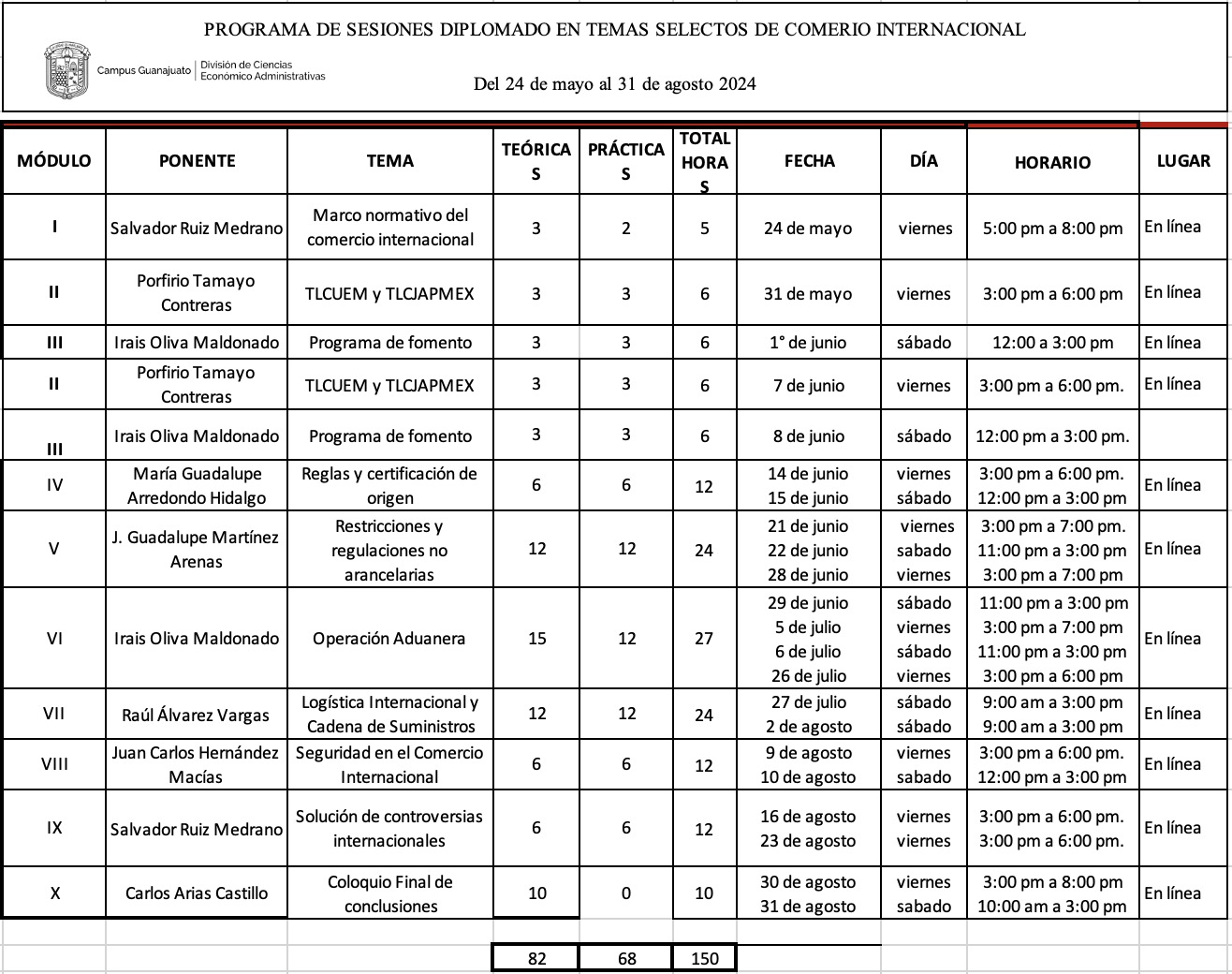 PROGRAMA DE SESIONES DIPLOMADO EN TEMAS SELECTOS DE COMERIO INTERNACIONAL

Campus Guanajuato | División de Ciencias Económico Administrativas

Del 24 de mayo al 31 de agosto 2024

| MÓDULO | PONENTE | TEMA | TEÓRICAS | PRÁCTICAS | TOTAL HORAS | FECHA | DÍA | HORARIO | LUGAR |
|---|---|---|---|---|---|---|---|---|---|
| I | Salvador Ruiz Medrano | Marco normativo del comercio internacional | 3 | 2 | 5 | 24 de mayo | viernes | 5:00 pm a 8:00 pm | En línea |
| II | Porfirio Tamayo Contreras | TLCUEM y TLCJAPMEX | 3 | 3 | 6 | 31 de mayo | viernes | 3:00 pm a 6:00 pm | En línea |
| III | Irais Oliva Maldonado | Programa de fomento | 3 | 3 | 6 | 1° de junio | sábado | 12:00 a 3:00 pm | En línea |
| II | Porfirio Tamayo Contreras | TLCUEM y TLCJAPMEX | 3 | 3 | 6 | 7 de junio | viernes | 3:00 pm a 6:00 pm. | En línea |
| III | Irais Oliva Maldonado | Programa de fomento | 3 | 3 | 6 | 8 de junio | sábado | 12:00 pm a 3:00 pm. | |
| IV | María Guadalupe Arredondo Hidalgo | Reglas y certificación de origen | 6 | 6 | 12 | 14 de junio 15 de junio | viernes sábado | 3:00 pm a 6:00 pm. 12:00 pm a 3:00 pm | En línea |
| V | J. Guadalupe Martínez Arenas | Restricciones y regulaciones no arancelarias | 12 | 12 | 24 | 21 de junio 22 de junio 28 de junio | viernes sabado viernes | 3:00 pm a 7:00 pm. 11:00 pm a 3:00 pm 3:00 pm a 7:00 pm | En línea |
| VI | Irais Oliva Maldonado | Operación Aduanera | 15 | 12 | 27 | 29 de junio 5 de julio 6 de julio 26 de julio | sábado viernes sábado viernes | 11:00 pm a 3:00 pm 3:00 pm a 7:00 pm 11:00 pm a 3:00 pm 3:00 pm a 6:00 pm | En línea |
| VII | Raúl Álvarez Vargas | Logística Internacional y Cadena de Suministros | 12 | 12 | 24 | 27 de julio 2 de agosto | sábado sábado | 9:00 am a 3:00 pm 9:00 am a 3:00 pm | En línea |
| VIII | Juan Carlos Hernández Macías | Seguridad en el Comercio Internacional | 6 | 6 | 12 | 9 de agosto 10 de agosto | viernes sabado | 3:00 pm a 6:00 pm. 12:00 pm a 3:00 pm | En línea |
| IX | Salvador Ruiz Medrano | Solución de controversias internacionales | 6 | 6 | 12 | 16 de agosto 23 de agosto | viernes viernes | 3:00 pm a 6:00 pm. 3:00 pm a 6:00 pm. | En línea |
| X | Carlos Arias Castillo | Coloquio Final de conclusiones | 10 | 0 | 10 | 30 de agosto 31 de agosto | viernes sabado | 3:00 pm a 8:00 pm 10:00 am a 3:00 pm | En línea |
| | | | 82 | 68 | 150 | | | | |